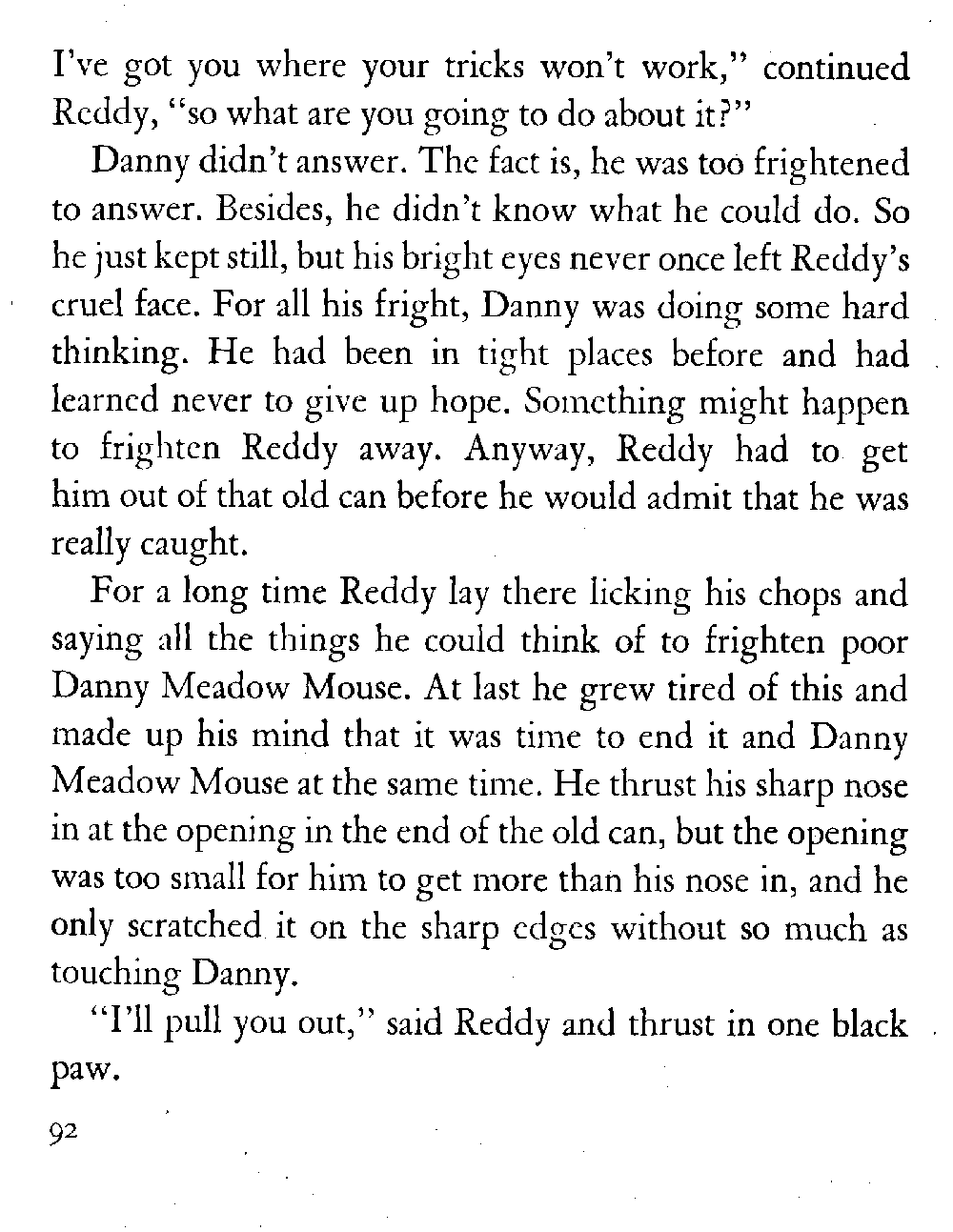 I've got you where your tricks won't work," continued Reddy, "so what are you going to do about it?"

Danny didn't answer. The fact is, he was too frightened to answer. Besides, he didn't know what he could do. So he just kept still, but his bright eyes never once left Reddy's cruel face. For all his fright, Danny was doing some hard thinking. He had been in tight places before and had learned never to give up hope. Something might happen to frighten Reddy away. Anyway, Reddy had to get him out of that old can before he would admit that he was really caught.

For a long time Reddy lay there licking his chops and saying all the things he could think of to frighten poor Danny Meadow Mouse. At last he grew tired of this and made up his mind that it was time to end it and Danny Meadow Mouse at the same time. He thrust his sharp nose in at the opening in the end of the old can, but the opening was too small for him to get more than his nose in, and he only scratched it on the sharp edges without so much as touching Danny.

"I'll pull you out," said Reddy and thrust in one black paw.

92